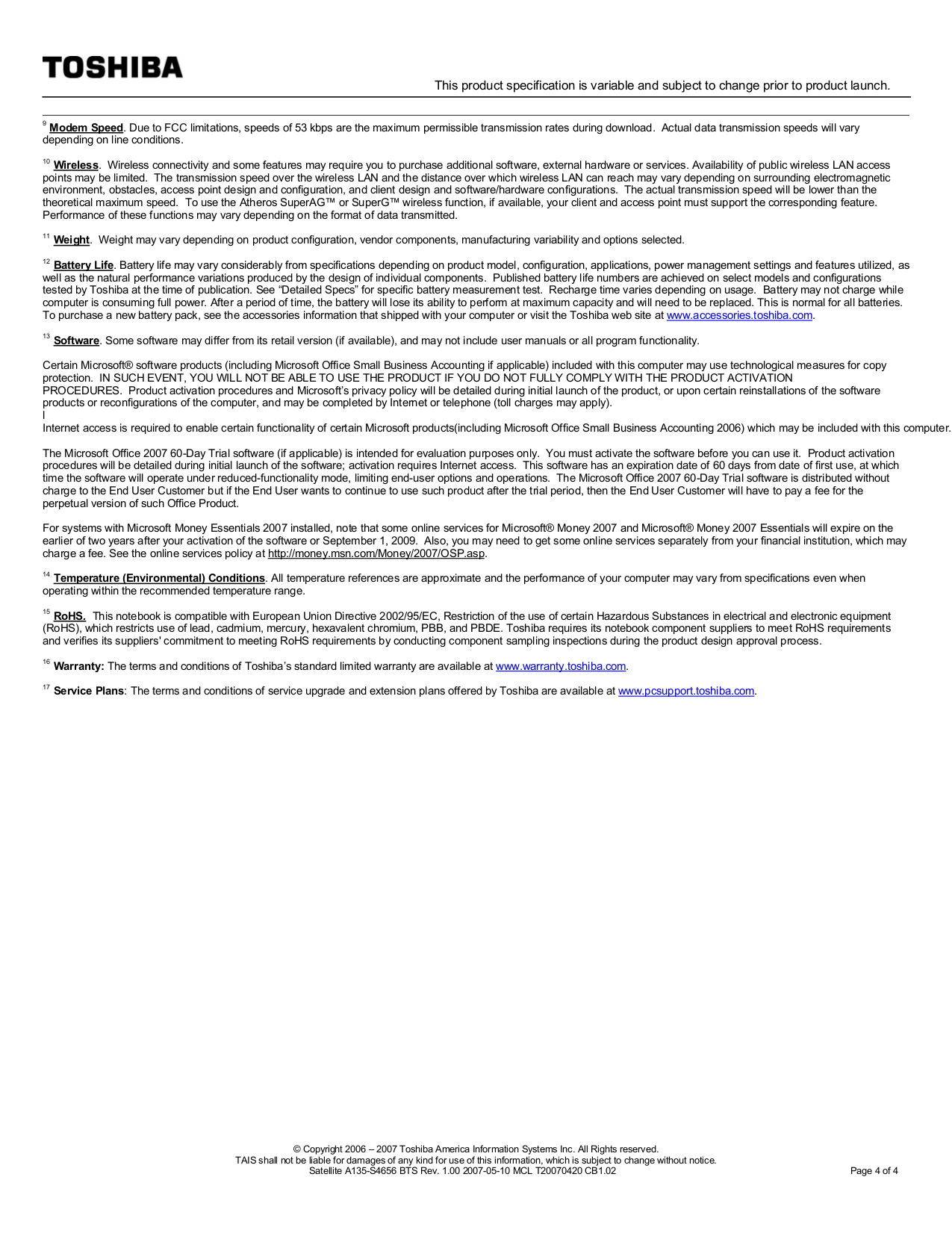 TOSHIBA

This product specification is variable and subject to change prior to product launch.

$^{9}$ Modem Speed. Due to FCC limitations, speeds of 53 kbps are the maximum permissible transmission rates during download. Actual data transmission speeds will vary depending on line conditions.

$^{10}$ Wireless. Wireless connectivity and some features may require you to purchase additional software, external hardware or services. Availability of public wireless LAN access points may be limited. The transmission speed over the wireless LAN and the distance over which wireless LAN can reach may vary depending on surrounding electromagnetic environment, obstacles, access point design and configuration, and client design and software/hardware configurations. The actual transmission speed will be lower than the theoretical maximum speed. To use the Atheros SuperAG™ or SuperG™ wireless function, if available, your client and access point must support the corresponding feature. Performance of these functions may vary depending on the format of data transmitted.

$^{11}$ Weight. Weight may vary depending on product configuration, vendor components, manufacturing variability and options selected.

$^{12}$ Battery Life. Battery life may vary considerably from specifications depending on product model, configuration, applications, power management settings and features utilized, as well as the natural performance variations produced by the design of individual components. Published battery life numbers are achieved on select models and configurations tested by Toshiba at the time of publication. See "Detailed Specs" for specific battery measurement test. Recharge time varies depending on usage. Battery may not charge while computer is consuming full power. After a period of time, the battery will lose its ability to perform at maximum capacity and will need to be replaced. This is normal for all batteries. To purchase a new battery pack, see the accessories information that shipped with your computer or visit the Toshiba web site at www.accessories.toshiba.com.

$^{13}$ Software. Some software may differ from its retail version (if available), and may not include user manuals or all program functionality.

Certain Microsoft® software products (including Microsoft Office Small Business Accounting if applicable) included with this computer may use technological measures for copy protection. IN SUCH EVENT, YOU WILL NOT BE ABLE TO USE THE PRODUCT IF YOU DO NOT FULLY COMPLY WITH THE PRODUCT ACTIVATION PROCEDURES. Product activation procedures and Microsoft's privacy policy will be detailed during initial launch of the product, or upon certain reinstallations of the software products or reconfigurations of the computer, and may be completed by Internet or telephone (toll charges may apply).
I
Internet access is required to enable certain functionality of certain Microsoft products(including Microsoft Office Small Business Accounting 2006) which may be included with this computer.

The Microsoft Office 2007 60-Day Trial software (if applicable) is intended for evaluation purposes only. You must activate the software before you can use it. Product activation procedures will be detailed during initial launch of the software; activation requires Internet access. This software has an expiration date of 60 days from date of first use, at which time the software will operate under reduced-functionality mode, limiting end-user options and operations. The Microsoft Office 2007 60-Day Trial software is distributed without charge to the End User Customer but if the End User wants to continue to use such product after the trial period, then the End User Customer will have to pay a fee for the perpetual version of such Office Product.

For systems with Microsoft Money Essentials 2007 installed, note that some online services for Microsoft® Money 2007 and Microsoft® Money 2007 Essentials will expire on the earlier of two years after your activation of the software or September 1, 2009. Also, you may need to get some online services separately from your financial institution, which may charge a fee. See the online services policy at http://money.msn.com/Money/2007/OSP.asp.

$^{14}$ Temperature (Environmental) Conditions. All temperature references are approximate and the performance of your computer may vary from specifications even when operating within the recommended temperature range.

$^{15}$ RoHS. This notebook is compatible with European Union Directive 2002/95/EC, Restriction of the use of certain Hazardous Substances in electrical and electronic equipment (RoHS), which restricts use of lead, cadmium, mercury, hexavalent chromium, PBB, and PBDE. Toshiba requires its notebook component suppliers to meet RoHS requirements and verifies its suppliers' commitment to meeting RoHS requirements by conducting component sampling inspections during the product design approval process.

$^{16}$ Warranty: The terms and conditions of Toshiba's standard limited warranty are available at www.warranty.toshiba.com.

$^{17}$ Service Plans: The terms and conditions of service upgrade and extension plans offered by Toshiba are available at www.pcsupport.toshiba.com.

© Copyright 2006 – 2007 Toshiba America Information Systems Inc. All Rights reserved.
TAIS shall not be liable for damages of any kind for use of this information, which is subject to change without notice.
Satellite A135-S4656 BTS Rev. 1.00 2007-05-10 MCL T20070420 CB1.02
Page 4 of 4